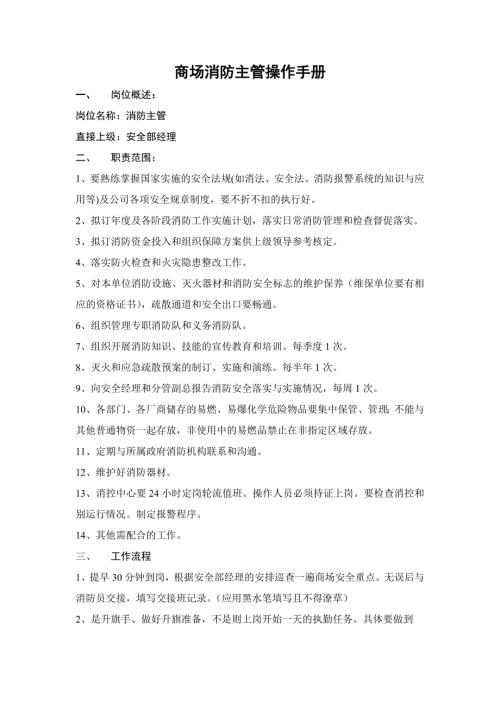 商场消防主管操作手册

一、　岗位概述：

岗位名称：消防主管

直接上级：安全部经理

二、　职责范围：

1、要熟练掌握国家实施的安全法规(如消法、安全法、消防报警系统的知识与应用等)及公司各项安全规章制度，要不折不扣的执行好。

2、拟订年度及各阶段消防工作实施计划，落实日常消防管理和检查督促落实。

3、拟订消防资金投入和组织保障方案供上级领导参考核定。

4、落实防火检查和火灾隐患整改工作。

5、对本单位消防设施、灭火器材和消防安全标志的维护保养（维保单位要有相应的资格证书），疏散通道和安全出口要畅通。

6、组织管理专职消防队和义务消防队。

7、组织开展消防知识、技能的宣传教育和培训。每季度 1 次。

8、灭火和应急疏散预案的制订、实施和演练。每半年 1 次。

9、向安全经理和分管副总报告消防安全落实与实施情况，每周 1 次。

10、各部门、各厂商储存的易燃、易爆化学危险物品要集中保管、管理，不能与其他普通物资一起存放，非使用中的易燃品禁止在非指定区域存放。

11、定期与所属政府消防机构联系和沟通。

12、维护好消防器材。

13、消控中心要 24 小时定岗轮流值班。操作人员必须持证上岗。要检查消控和别运行情况。制定报警程序。

14、其他需配合的工作。

三、　工作流程

1、提早 30 分钟到岗，根据安全部经理的安排巡查一遍商场安全重点。无误后与消防员交接，填写交接班记录。（应用黑水笔填写且不得潦草）

2、是升旗手、做好升旗准备，不是则上岗开始一天的执勤任务。具体要做到